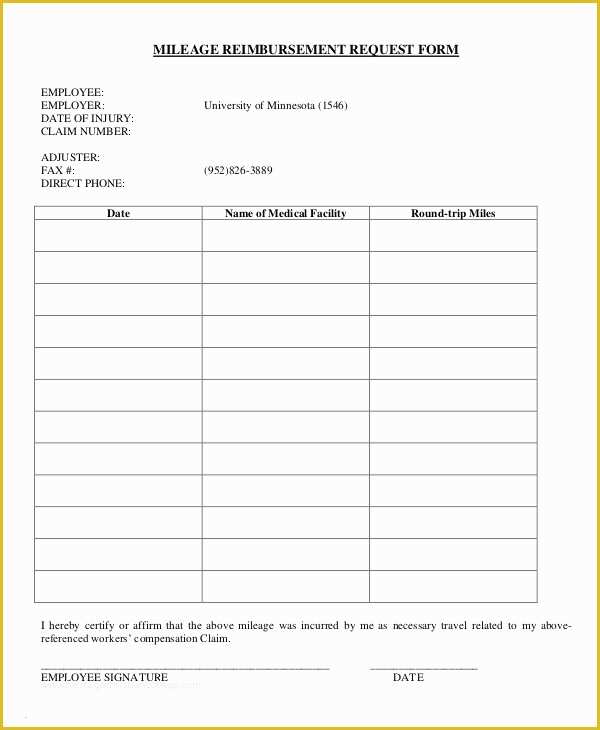 MILEAGE REIMBURSEMENT REQUEST FORM

EMPLOYEE:
EMPLOYER: University of Minnesota (1546)
DATE OF INJURY:
CLAIM NUMBER:

ADJUSTER:
FAX #: (952)826-3889
DIRECT PHONE:

| Date | Name of Medical Facility | Round-trip Miles |
|---|---|---|
| | | |
| | | |
| | | |
| | | |
| | | |
| | | |
| | | |
| | | |
| | | |
| | | |
| | | |
| | | |

I hereby certify or affirm that the above mileage was incurred by me as necessary travel related to my above-referenced workers' compensation Claim.

EMPLOYEE SIGNATURE DATE